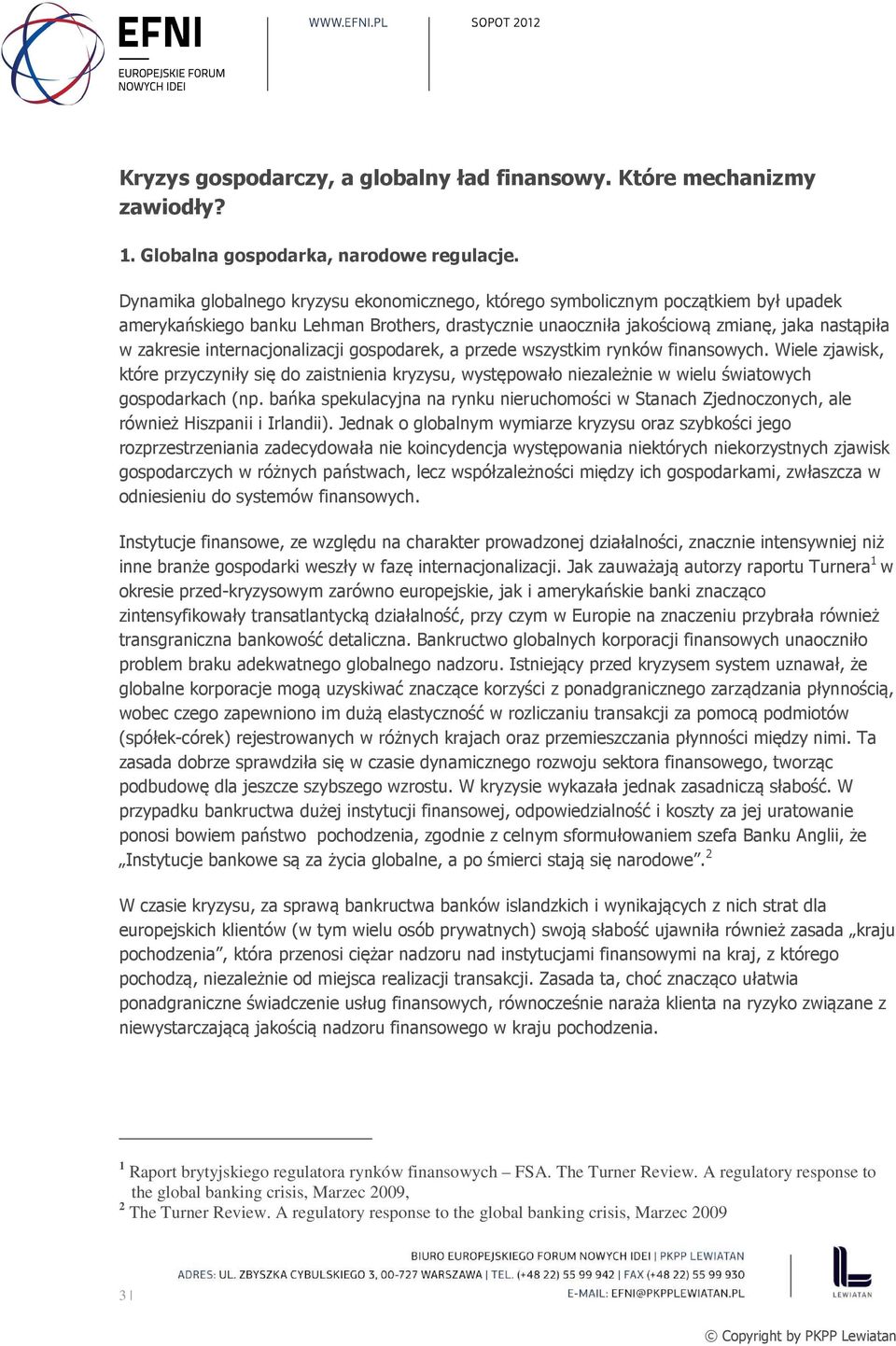 EFNI
EUROPEJSKIE FORUM NOWYCH IDEI

WWW.EFNI.PL

SOPOT 2012

Kryzys gospodarczy, a globalny ład finansowy. Które mechanizmy zawiodły?

1. Globalna gospodarka, narodowe regulacje.

Dynamika globalnego kryzysu ekonomicznego, którego symbolicznym początkiem był upadek amerykańskiego banku Lehman Brothers, drastycznie unaoczniła jakościową zmianę, jaka nastąpiła w zakresie internacjonalizacji gospodarek, a przede wszystkim rynków finansowych. Wiele zjawisk, które przyczyniły się do zaistnienia kryzysu, występowało niezależnie w wielu światowych gospodarkach (np. bańka spekulacyjna na rynku nieruchomości w Stanach Zjednoczonych, ale również Hiszpanii i Irlandii). Jednak o globalnym wymiarze kryzysu oraz szybkości jego rozprzestrzeniania zadecydowała nie koincydencja występowania niektórych niekorzystnych zjawisk gospodarczych w różnych państwach, lecz współzależności między ich gospodarkami, zwłaszcza w odniesieniu do systemów finansowych.

Instytucje finansowe, ze względu na charakter prowadzonej działalności, znacznie intensywniej niż inne branże gospodarki weszły w fazę internacjonalizacji. Jak zauważają autorzy raportu Turnera$^1$ w okresie przed-kryzysowym zarówno europejskie, jak i amerykańskie banki znacząco zintensyfikowały transatlantycką działalność, przy czym w Europie na znaczeniu przybrała również transgraniczna bankowość detaliczna. Bankructwo globalnych korporacji finansowych unaoczniło problem braku adekwatnego globalnego nadzoru. Istniejący przed kryzysem system uznawał, że globalne korporacje mogą uzyskiwać znaczące korzyści z ponadgranicznego zarządzania płynnością, wobec czego zapewniono im dużą elastyczność w rozliczaniu transakcji za pomocą podmiotów (spółek-córek) rejestrowanych w różnych krajach oraz przemieszczania płynności między nimi. Ta zasada dobrze sprawdziła się w czasie dynamicznego rozwoju sektora finansowego, tworząc podbudowę dla jeszcze szybszego wzrostu. W kryzysie wykazała jednak zasadniczą słabość. W przypadku bankructwa dużej instytucji finansowej, odpowiedzialność i koszty za jej uratowanie ponosi bowiem państwo pochodzenia, zgodnie z celnym sformułowaniem szefa Banku Anglii, że „Instytucje bankowe są za życia globalne, a po śmierci stają się narodowe”.$^2$

W czasie kryzysu, za sprawą bankructwa banków islandzkich i wynikających z nich strat dla europejskich klientów (w tym wielu osób prywatnych) swoją słabość ujawniła również zasada „kraju pochodzenia”, która przenosi ciężar nadzoru nad instytucjami finansowymi na kraj, z którego pochodzą, niezależnie od miejsca realizacji transakcji. Zasada ta, choć znacząco ułatwia ponadgraniczne świadczenie usług finansowych, równocześnie naraża klienta na ryzyko związane z niewystarczającą jakością nadzoru finansowego w kraju pochodzenia.

$^1$ Raport brytyjskiego regulatora rynków finansowych – FSA. The Turner Review. A regulatory response to the global banking crisis, Marzec 2009,
$^2$ The Turner Review. A regulatory response to the global banking crisis, Marzec 2009

BIURO EUROPEJSKIEGO FORUM NOWYCH IDEI | PKPP LEWIATAN
ADRES: UL. ZBYSZKA CYBULSKIEGO 3, 00-727 WARSZAWA | TEL. (+48 22) 55 99 942 | FAX (+48 22) 55 99 930
E-MAIL: EFNI@PKPPLEWIATAN.PL

LEWIATAN

3 |

© Copyright by PKPP Lewiatan